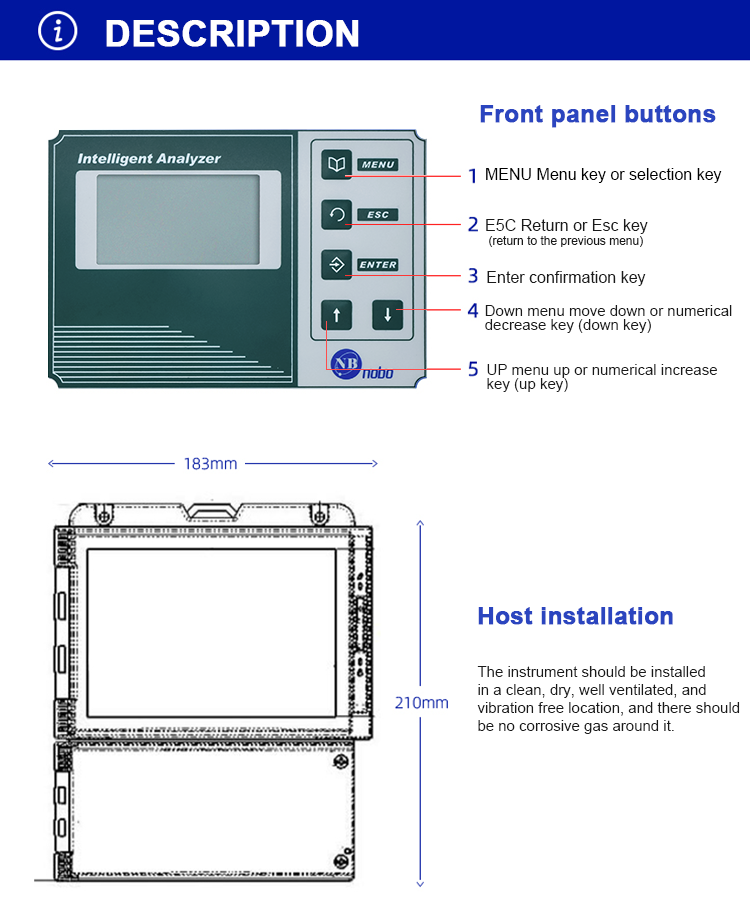 DESCRIPTION

Front panel buttons

Intelligent Analyzer

MENU

ESC

ENTER

NB nobo

1 MENU Menu key or selection key

2 E5C Return or Esc key (return to the previous menu)

3 Enter confirmation key

4 Down menu move down or numerical decrease key (down key)

5 UP menu up or numerical increase key (up key)

183mm

210mm

Host installation

The instrument should be installed in a clean, dry, well ventilated, and vibration free location, and there should be no corrosive gas around it.